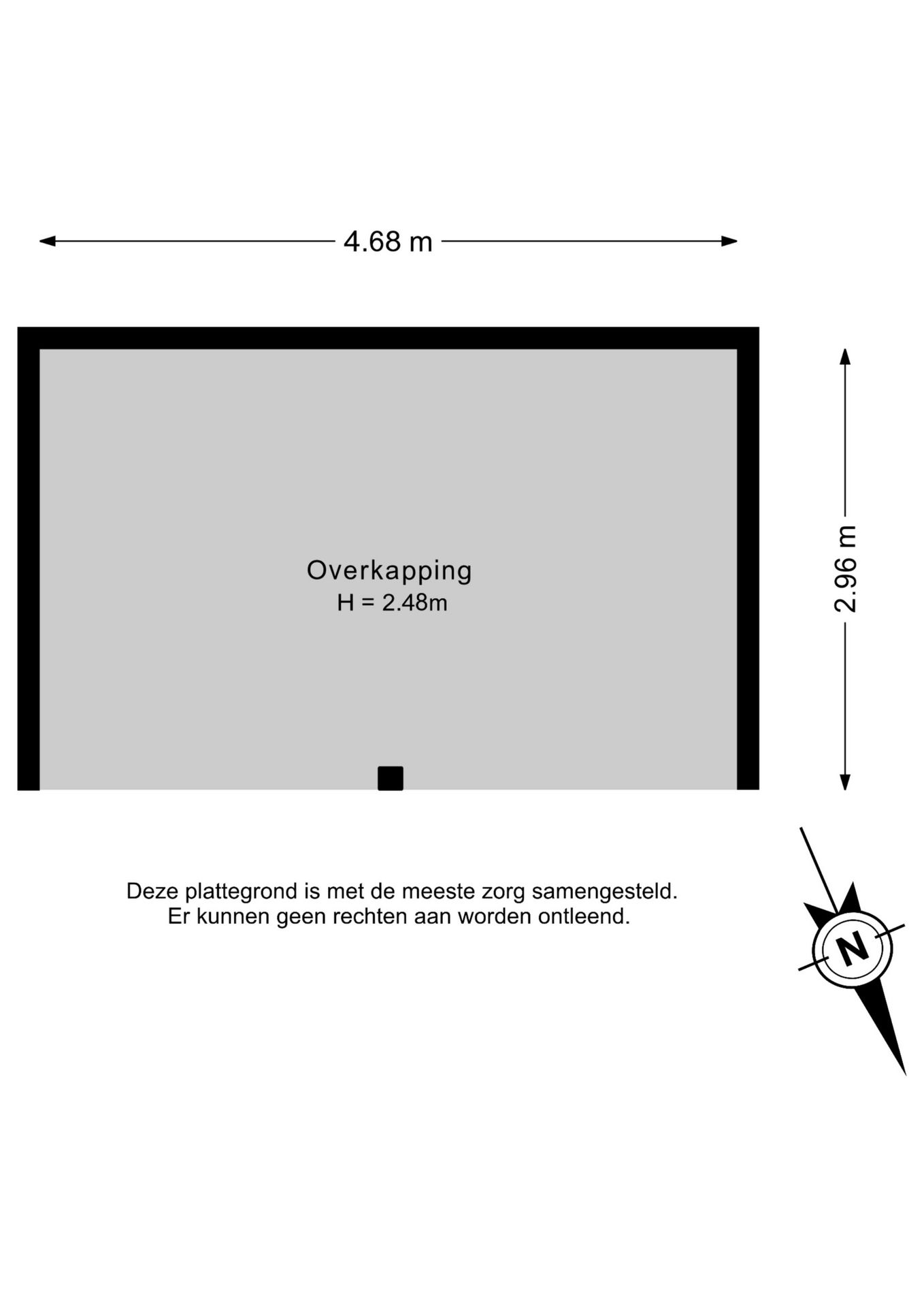 4.68 m

2.96 m

Overkapping
H = 2.48m

Deze plattegrond is met de meeste zorg samengesteld.
Er kunnen geen rechten aan worden ontleend.

N